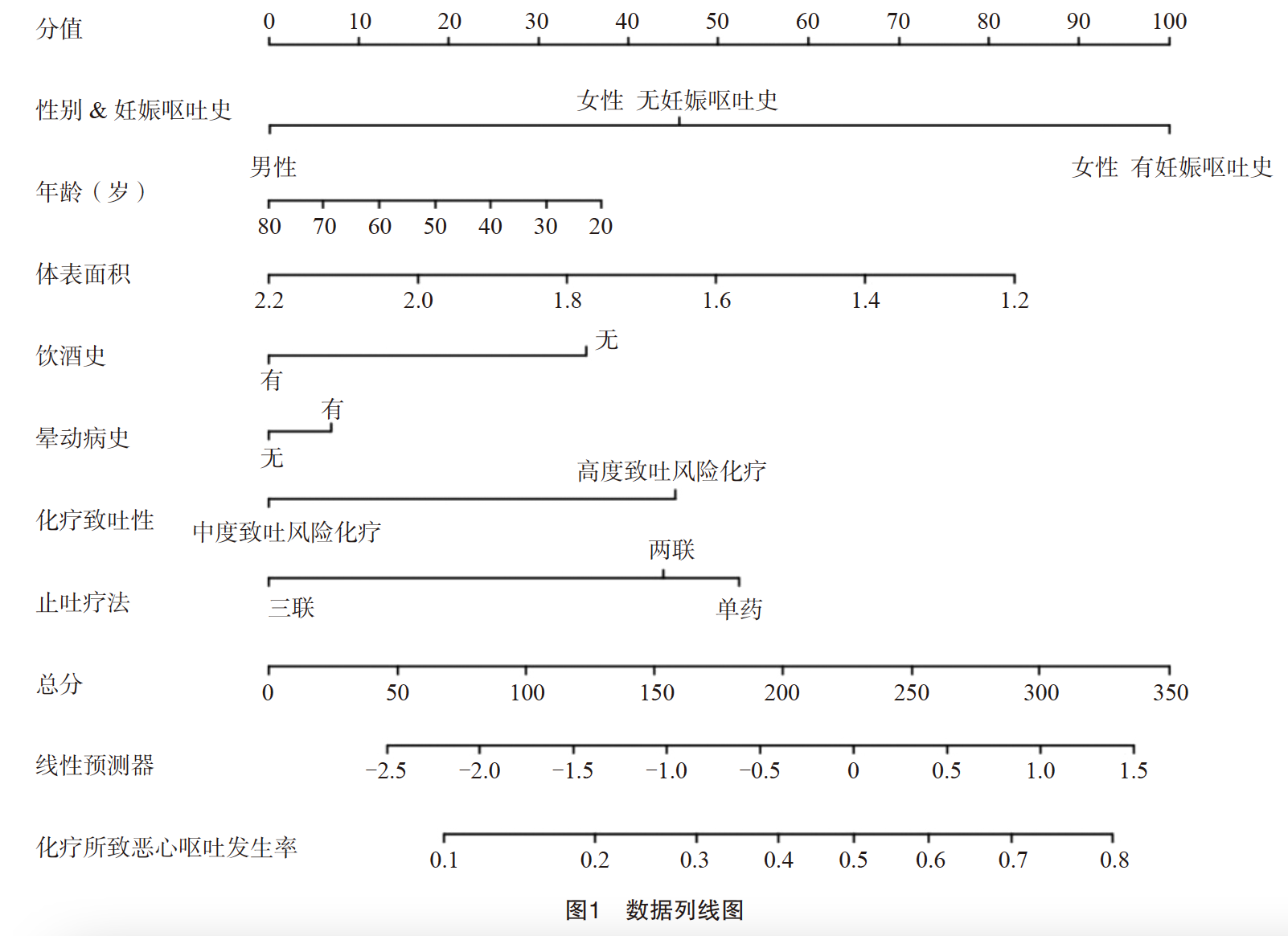 分值 0 10 20 30 40 50 60 70 80 90 100

性别 & 妊娠呕吐史 女性 无妊娠呕吐史

男性 女性 有妊娠呕吐史

年龄（岁） 80 70 60 50 40 30 20

体表面积 2.2 2.0 1.8 1.6 1.4 1.2

饮酒史 无 有

晕动病史 有 无

化疗致吐性 高度致吐风险化疗 中度致吐风险化疗

止吐疗法 两联 三联 单药

总分 0 50 100 150 200 250 300 350

线性预测器 −2.5 −2.0 −1.5 −1.0 −0.5 0 0.5 1.0 1.5

化疗所致恶心呕吐发生率 0.1 0.2 0.3 0.4 0.5 0.6 0.7 0.8

图1 数据列线图